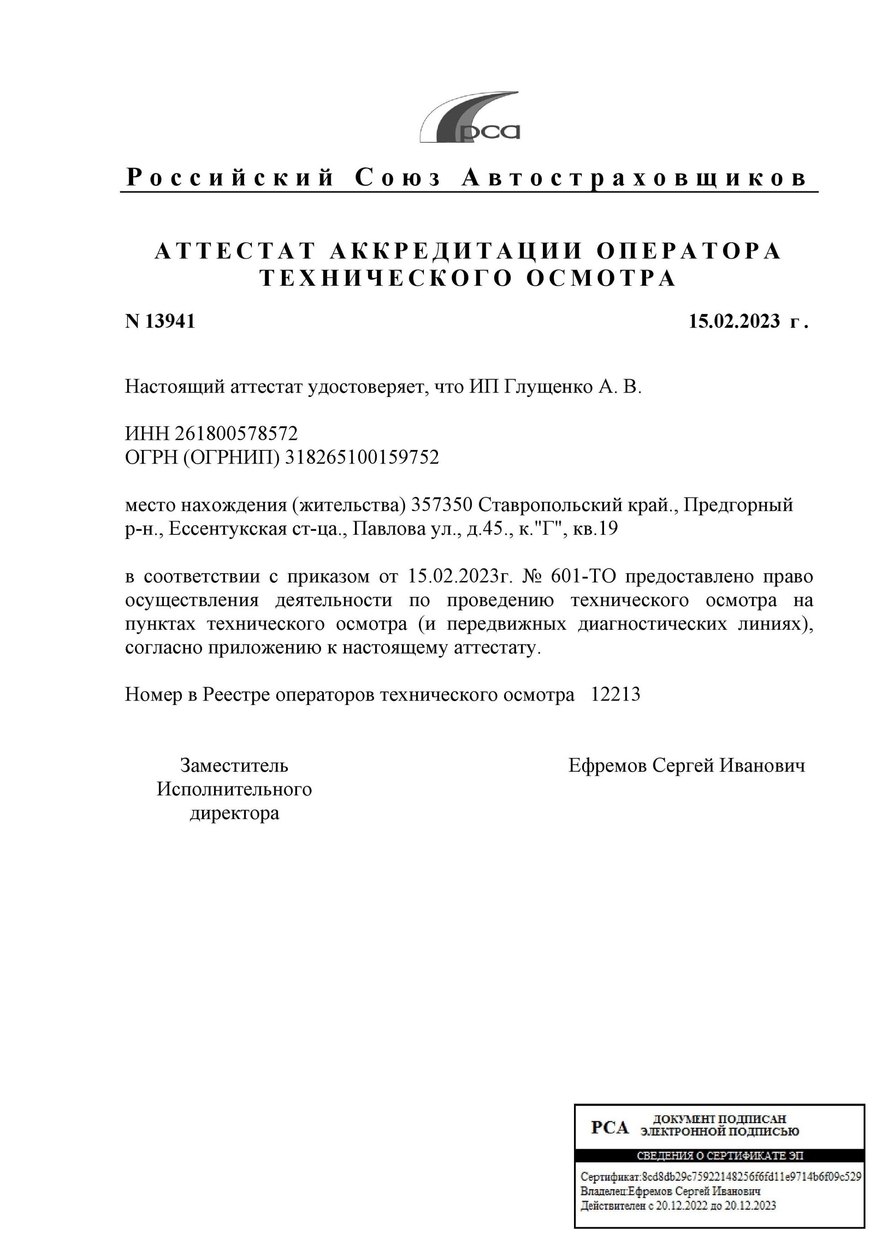 рса

Российский Союз Автостраховщиков

АТТЕСТАТ АККРЕДИТАЦИИ ОПЕРАТОРА ТЕХНИЧЕСКОГО ОСМОТРА

N 13941 15.02.2023 г.

Настоящий аттестат удостоверяет, что ИП Глущенко А. В.

ИНН 261800578572
ОГРН (ОГРНИП) 318265100159752

место нахождения (жительства) 357350 Ставропольский край., Предгорный р-н., Ессентукская ст-ца., Павлова ул., д.45., к."Г", кв.19

в соответствии с приказом от 15.02.2023г. № 601-ТО предоставлено право осуществления деятельности по проведению технического осмотра на пунктах технического осмотра (и передвижных диагностических линиях), согласно приложению к настоящему аттестату.

Номер в Реестре операторов технического осмотра 12213

Заместитель Исполнительного директора

Ефремов Сергей Иванович

РСА ДОКУМЕНТ ПОДПИСАН ЭЛЕКТРОННОЙ ПОДПИСЬЮ

СВЕДЕНИЯ О СЕРТИФИКАТЕ ЭП

Сертификат:8cd8db29c75922148256f6fd11e9714b6f09c529
Владелец:Ефремов Сергей Иванович
Действителен с 20.12.2022 до 20.12.2023